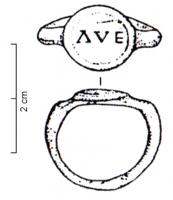 AVE

2 cm